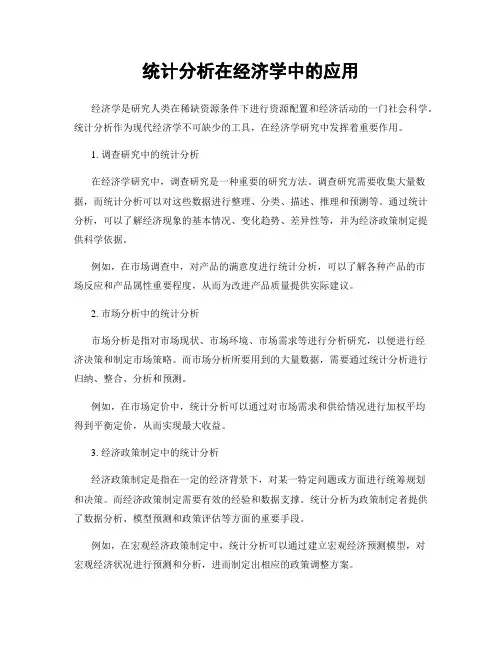 统计分析在经济学中的应用

经济学是研究人类在稀缺资源条件下进行资源配置和经济活动的一门社会科学。统计分析作为现代经济学不可缺少的工具，在经济学研究中发挥着重要作用。

1. 调查研究中的统计分析

在经济学研究中，调查研究是一种重要的研究方法。调查研究需要收集大量数据，而统计分析可以对这些数据进行整理、分类、描述、推理和预测等。通过统计分析，可以了解经济现象的基本情况、变化趋势、差异性等，并为经济政策制定提供科学依据。

例如，在市场调查中，对产品的满意度进行统计分析，可以了解各种产品的市场反应和产品属性重要程度，从而为改进产品质量提供实际建议。

2. 市场分析中的统计分析

市场分析是指对市场现状、市场环境、市场需求等进行分析研究，以便进行经济决策和制定市场策略。而市场分析所要用到的大量数据，需要通过统计分析进行归纳、整合、分析和预测。

例如，在市场定价中，统计分析可以通过对市场需求和供给情况进行加权平均得到平衡定价，从而实现最大收益。

3. 经济政策制定中的统计分析

经济政策制定是指在一定的经济背景下，对某一特定问题或方面进行统筹规划和决策。而经济政策制定需要有效的经验和数据支撑。统计分析为政策制定者提供了数据分析、模型预测和政策评估等方面的重要手段。

例如，在宏观经济政策制定中，统计分析可以通过建立宏观经济预测模型，对宏观经济状况进行预测和分析，进而制定出相应的政策调整方案。